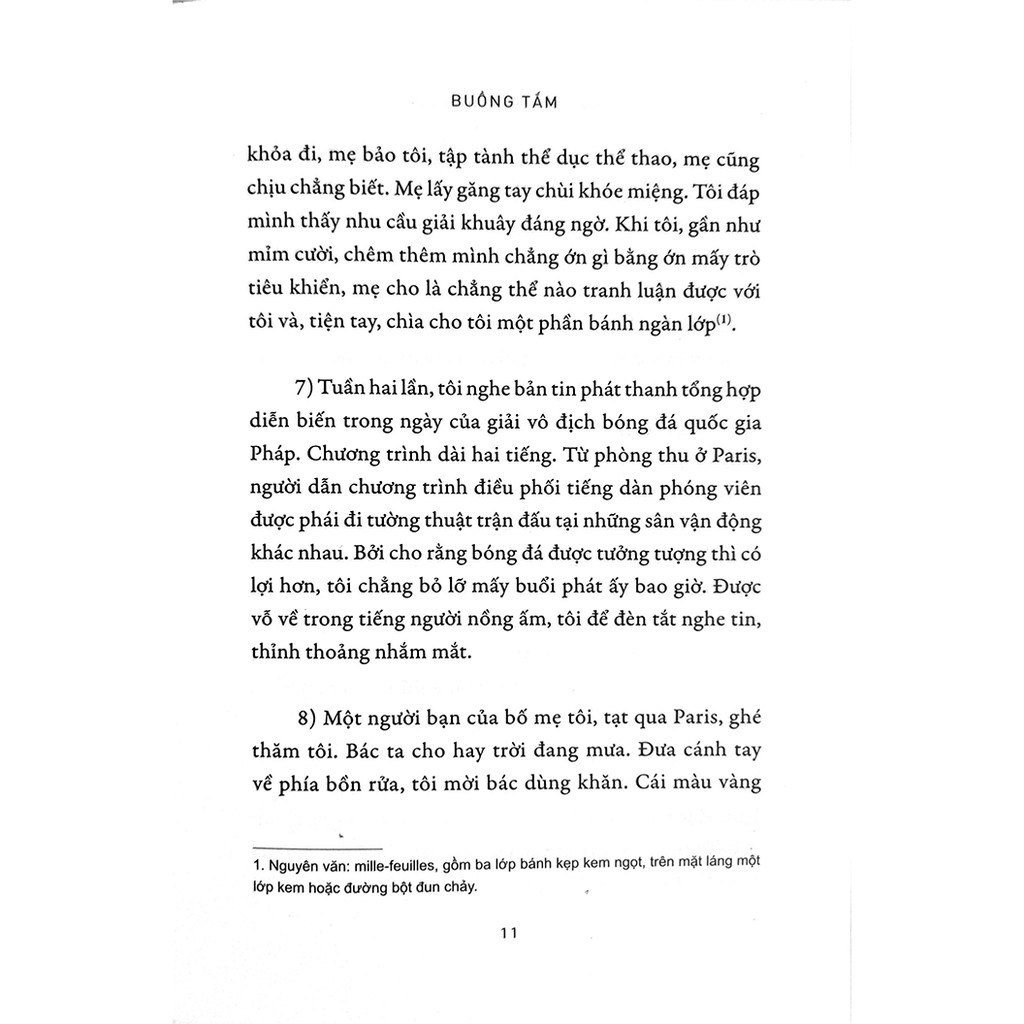 BUỒNG TẮM

khỏa đi, mẹ bảo tôi, tập tành thể dục thể thao, mẹ cũng chịu chẳng biết. Mẹ lấy găng tay chùi khóe miệng. Tôi đáp mình thấy nhu cầu giải khuây đáng ngờ. Khi tôi, gần như mỉm cười, chêm thêm mình chẳng ớn gì bằng ớn mấy trò tiêu khiển, mẹ cho là chẳng thể nào tranh luận được với tôi và, tiện tay, chìa cho tôi một phần bánh ngàn lớp$^{(1)}$.

7) Tuần hai lần, tôi nghe bản tin phát thanh tổng hợp diễn biến trong ngày của giải vô địch bóng đá quốc gia Pháp. Chương trình dài hai tiếng. Từ phòng thu ở Paris, người dẫn chương trình điều phối tiếng dàn phóng viên được phái đi tường thuật trận đấu tại những sân vận động khác nhau. Bởi cho rằng bóng đá được tưởng tượng thì có lợi hơn, tôi chẳng bỏ lỡ mấy buổi phát ấy bao giờ. Được vỗ về trong tiếng người nồng ấm, tôi để đèn tắt nghe tin, thỉnh thoảng nhắm mắt.

8) Một người bạn của bố mẹ tôi, tạt qua Paris, ghé thăm tôi. Bác ta cho hay trời đang mưa. Đưa cánh tay về phía bồn rửa, tôi mời bác dùng khăn. Cái màu vàng

1. Nguyên văn: mille-feuilles, gồm ba lớp bánh kẹp kem ngọt, trên mặt láng một lớp kem hoặc đường bột đun chảy.

11